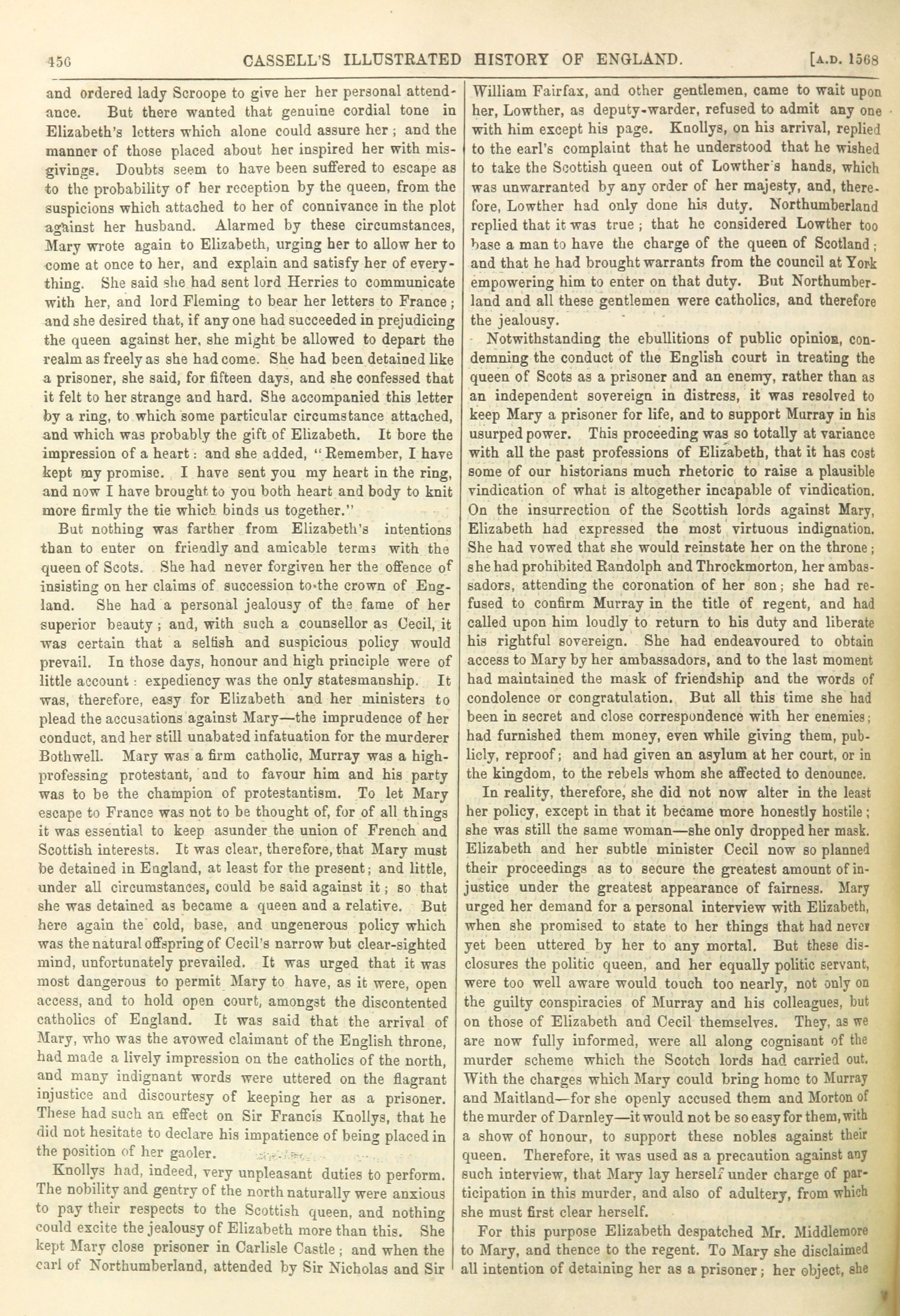 456 CASSELL'S ILLUSTRATED HISTORY OF ENGLAND. [A.D. 1568

and ordered lady Scroope to give her her personal attendance. But there wanted that genuine cordial tone in Elizabeth's letters which alone could assure her; and the manner of those placed about her inspired her with misgivings. Doubts seem to have been suffered to escape as to the probability of her reception by the queen, from the suspicions which attached to her of connivance in the plot against her husband. Alarmed by these circumstances, Mary wrote again to Elizabeth, urging her to allow her to come at once to her, and explain and satisfy her of everything. She said she had sent lord Herries to communicate with her, and lord Fleming to bear her letters to France; and she desired that, if any one had succeeded in prejudicing the queen against her, she might be allowed to depart the realm as freely as she had come. She had been detained like a prisoner, she said, for fifteen days, and she confessed that it felt to her strange and hard. She accompanied this letter by a ring, to which some particular circumstance attached, and which was probably the gift of Elizabeth. It bore the impression of a heart: and she added, "Remember, I have kept my promise. I have sent you my heart in the ring, and now I have brought to you both heart and body to knit more firmly the tie which binds us together."

But nothing was farther from Elizabeth's intentions than to enter on friendly and amicable terms with the queen of Scots. She had never forgiven her the offence of insisting on her claims of succession to the crown of England. She had a personal jealousy of the fame of her superior beauty; and, with such a counsellor as Cecil, it was certain that a selfish and suspicious policy would prevail. In those days, honour and high principle were of little account: expediency was the only statesmanship. It was, therefore, easy for Elizabeth and her ministers to plead the accusations against Mary—the imprudence of her conduct, and her still unabated infatuation for the murderer Bothwell. Mary was a firm catholic, Murray was a high-professing protestant, and to favour him and his party was to be the champion of protestantism. To let Mary escape to France was not to be thought of, for of all things it was essential to keep asunder the union of French and Scottish interests. It was clear, therefore, that Mary must be detained in England, at least for the present; and little, under all circumstances, could be said against it; so that she was detained as became a queen and a relative. But here again the cold, base, and ungenerous policy which was the natural offspring of Cecil's narrow but clear-sighted mind, unfortunately prevailed. It was urged that it was most dangerous to permit Mary to have, as it were, open access, and to hold open court, amongst the discontented catholics of England. It was said that the arrival of Mary, who was the avowed claimant of the English throne, had made a lively impression on the catholics of the north, and many indignant words were uttered on the flagrant injustice and discourtesy of keeping her as a prisoner. These had such an effect on Sir Francis Knollys, that he did not hesitate to declare his impatience of being placed in the position of her gaoler.

Knollys had, indeed, very unpleasant duties to perform. The nobility and gentry of the north naturally were anxious to pay their respects to the Scottish queen, and nothing could excite the jealousy of Elizabeth more than this. She kept Mary close prisoner in Carlisle Castle; and when the earl of Northumberland, attended by Sir Nicholas and Sir William Fairfax, and other gentlemen, came to wait upon her, Lowther, as deputy-warder, refused to admit any one with him except his page. Knollys, on his arrival, replied to the earl's complaint that he understood that he wished to take the Scottish queen out of Lowther's hands, which was unwarranted by any order of her majesty, and, therefore, Lowther had only done his duty. Northumberland replied that it was true; that he considered Lowther too base a man to have the charge of the queen of Scotland; and that he had brought warrants from the council at York empowering him to enter on that duty. But Northumberland and all these gentlemen were catholics, and therefore the jealousy.

Notwithstanding the ebullitions of public opinion, condemning the conduct of the English court in treating the queen of Scots as a prisoner and an enemy, rather than as an independent sovereign in distress, it was resolved to keep Mary a prisoner for life, and to support Murray in his usurped power. This proceeding was so totally at variance with all the past professions of Elizabeth, that it has cost some of our historians much rhetoric to raise a plausible vindication of what is altogether incapable of vindication. On the insurrection of the Scottish lords against Mary, Elizabeth had expressed the most virtuous indignation. She had vowed that she would reinstate her on the throne; she had prohibited Randolph and Throckmorton, her ambassadors, attending the coronation of her son; she had refused to confirm Murray in the title of regent, and had called upon him loudly to return to his duty and liberate his rightful sovereign. She had endeavoured to obtain access to Mary by her ambassadors, and to the last moment had maintained the mask of friendship and the words of condolence or congratulation. But all this time she had been in secret and close correspondence with her enemies; had furnished them money, even while giving them, publicly, reproof; and had given an asylum at her court, or in the kingdom, to the rebels whom she affected to denounce.

In reality, therefore, she did not now alter in the least her policy, except in that it became more honestly hostile; she was still the same woman—she only dropped her mask. Elizabeth and her subtle minister Cecil now so planned their proceedings as to secure the greatest amount of injustice under the greatest appearance of fairness. Mary urged her demand for a personal interview with Elizabeth, when she promised to state to her things that had never yet been uttered by her to any mortal. But these disclosures the politic queen, and her equally politic servant, were too well aware would touch too nearly, not only on the guilty conspiracies of Murray and his colleagues, but on those of Elizabeth and Cecil themselves. They, as we are now fully informed, were all along cognisant of the murder scheme which the Scotch lords had carried out. With the charges which Mary could bring home to Murray and Maitland—for she openly accused them and Morton of the murder of Darnley—it would not be so easy for them, with a show of honour, to support these nobles against their queen. Therefore, it was used as a precaution against any such interview, that Mary lay herself under charge of participation in this murder, and also of adultery, from which she must first clear herself.

For this purpose Elizabeth despatched Mr. Middlemore to Mary, and thence to the regent. To Mary she disclaimed all intention of detaining her as a prisoner; her object, she